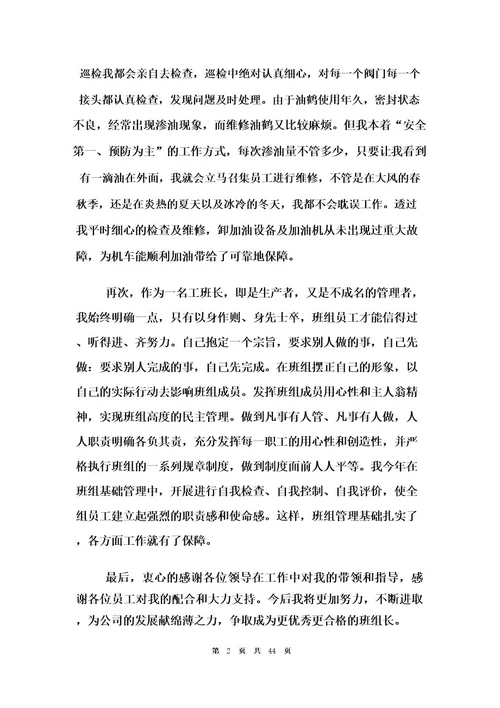 巡检我都会亲自去检查，巡检中绝对认真细心，对每一个阀门每一个接头都认真检查，发现问题及时处理。由于油鹤使用年久，密封状态不良，经常出现渗油现象，而维修油鹤又比较麻烦。但我本着“安全第一、预防为主”的工作方式，每次渗油量不管多少，只要让我看到有一滴油在外面，我就会立马召集员工进行维修，不管是在大风的春秋季，还是在炎热的夏天以及冰冷的冬天，我都不会耽误工作。透过我平时细心的检查及维修，卸加油设备及加油机从未出现过重大故障，为机车能顺利加油带给了可靠地保障。

再次，作为一名工班长，即是生产者，又是不成名的管理者，我始终明确一点，只有以身作则、身先士卒，班组员工才能信得过、听得进、齐努力。自己抱定一个宗旨，要求别人做的事，自己先做：要求别人完成的事，自己先完成。在班组摆正自己的形象，以自己的实际行动去影响班组成员。发挥班组成员用心性和主人翁精神，实现班组高度的民主管理。做到凡事有人管、凡事有人做，人人职责明确各负其责，充分发挥每一职工的用心性和创造性，并严格执行班组的一系列规章制度，做到制度面前人人平等。我今年在班组基础管理中，开展进行自我检查、自我控制、自我评价，使全组员工建立起强烈的职责感和使命感。这样，班组管理基础扎实了，各方面工作就有了保障。

最后，衷心的感谢各位领导在工作中对我的带领和指导，感谢各位员工对我的配合和大力支持。今后我将更加努力，不断进取，为公司的发展献绵薄之力，争取成为更优秀更合格的班组长。

第 2 页 共 44 页